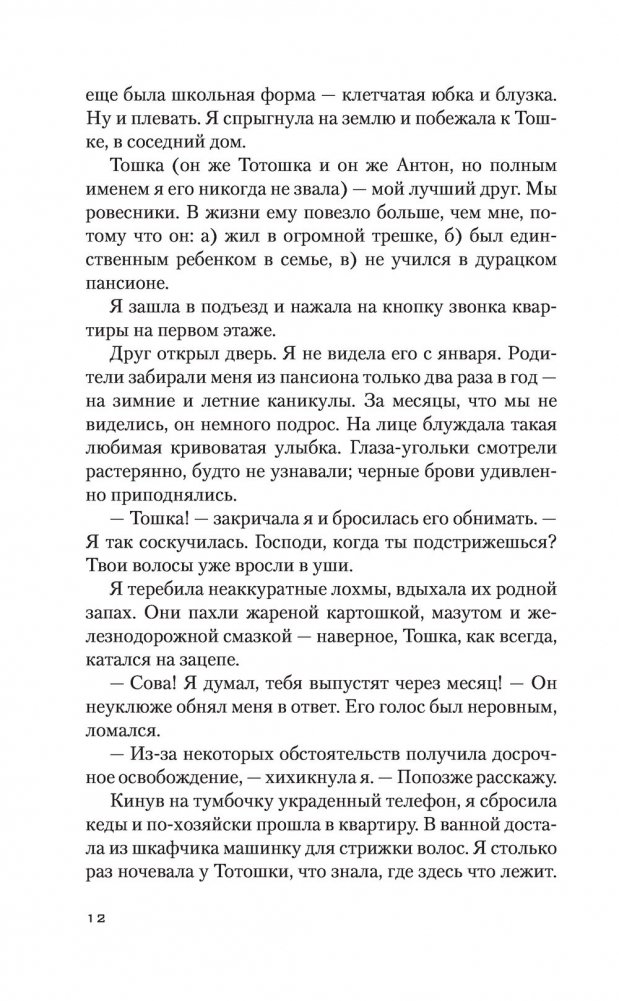 еще была школьная форма — клетчатая юбка и блузка. Ну и плевать. Я спрыгнула на землю и побежала к Тошке, в соседний дом.

Тошка (он же Тотошка и он же Антон, но полным именем я его никогда не звала) — мой лучший друг. Мы ровесники. В жизни ему повезло больше, чем мне, потому что он: а) жил в огромной трешке, б) был единственным ребенком в семье, в) не учился в дурацком пансионе.

Я зашла в подъезд и нажала на кнопку звонка квартиры на первом этаже.

Друг открыл дверь. Я не видела его с января. Родители забирали меня из пансиона только два раза в год — на зимние и летние каникулы. За месяцы, что мы не виделись, он немного подрос. На лице блуждала такая любимая кривоватая улыбка. Глаза-угольки смотрели растерянно, будто не узнавали; черные брови удивленно приподнялись.

— Тошка! — закричала я и бросилась его обнимать. — Я так соскучилась. Господи, когда ты подстрижешься? Твои волосы уже вросли в уши.

Я теребила неаккуратные лохмы, вдыхала их родной запах. Они пахли жареной картошкой, мазутом и железнодорожной смазкой — наверное, Тошка, как всегда, катался на зацепе.

— Сова! Я думал, тебя выпустят через месяц! — Он неуклюже обнял меня в ответ. Его голос был неровным, ломался.

— Из-за некоторых обстоятельств получила досрочное освобождение, — хихикнула я. — Попозже расскажу.

Кинув на тумбочку украденный телефон, я сбросила кеды и по-хозяйски прошла в квартиру. В ванной достала из шкафчика машинку для стрижки волос. Я столько раз ночевала у Тотошки, что знала, где здесь что лежит.

12